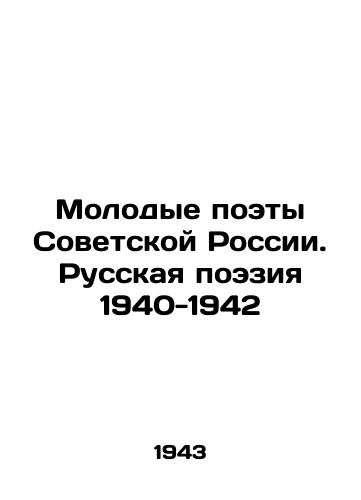 Молодые поэты Советской России. Русская поэзия 1940-1942

1943